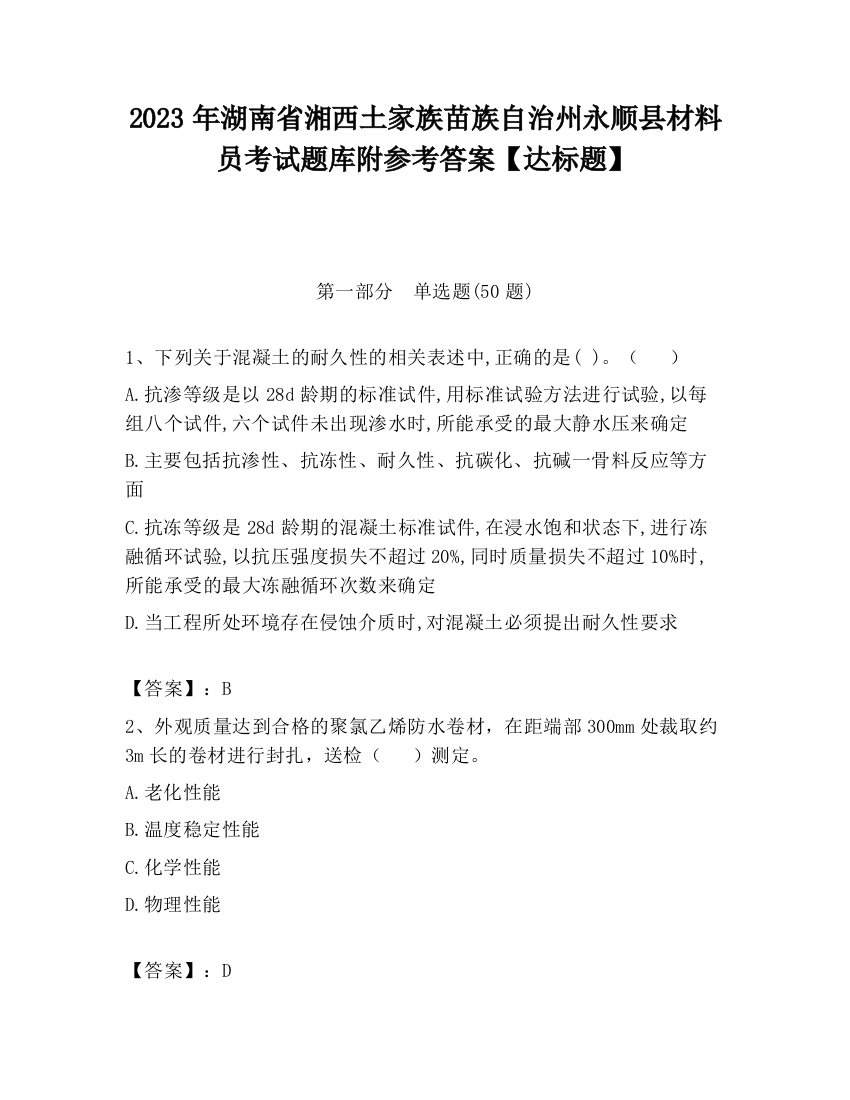 2023 年湖南省湘西土家族苗族自治州永顺县材料员考试题库附参考答案【达标题】

第一部分　单选题(50 题)

1、下列关于混凝土的耐久性的相关表述中,正确的是( )。（　　）

A.抗渗等级是以 28d 龄期的标准试件,用标准试验方法进行试验,以每组八个试件,六个试件未出现渗水时,所能承受的最大静水压来确定

B.主要包括抗渗性、抗冻性、耐久性、抗碳化、抗碱一骨料反应等方面

C.抗冻等级是 28d 龄期的混凝土标准试件,在浸水饱和状态下,进行冻融循环试验,以抗压强度损失不超过 20%,同时质量损失不超过 10%时,所能承受的最大冻融循环次数来确定

D.当工程所处环境存在侵蚀介质时,对混凝土必须提出耐久性要求

【答案】：B

2、外观质量达到合格的聚氯乙烯防水卷材，在距端部 300mm 处裁取约 3m 长的卷材进行封扎，送检（　　）测定。

A.老化性能

B.温度稳定性能

C.化学性能

D.物理性能

【答案】：D